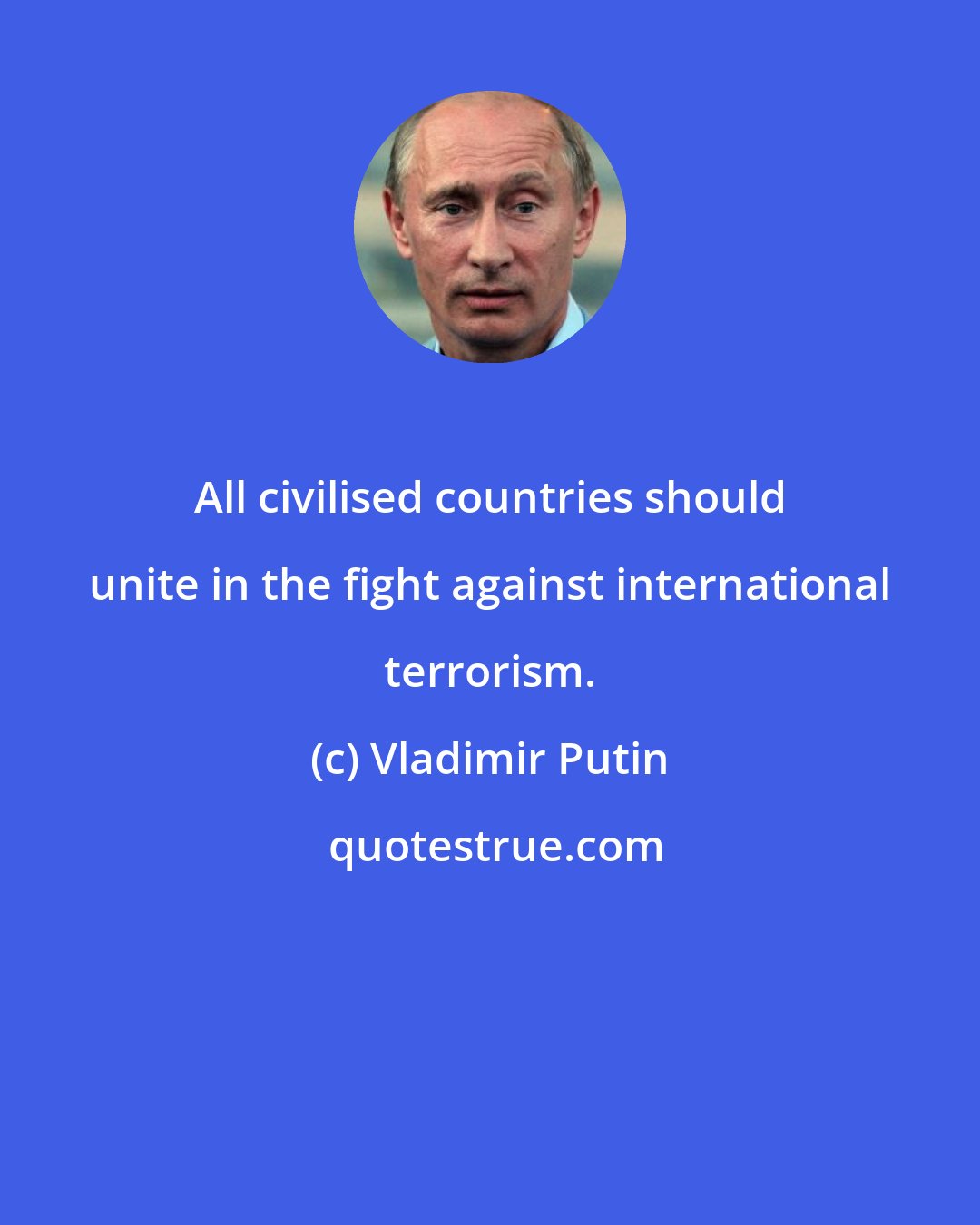 All civilised countries should unite in the fight against international terrorism.

(c) Vladimir Putin

quotestrue.com